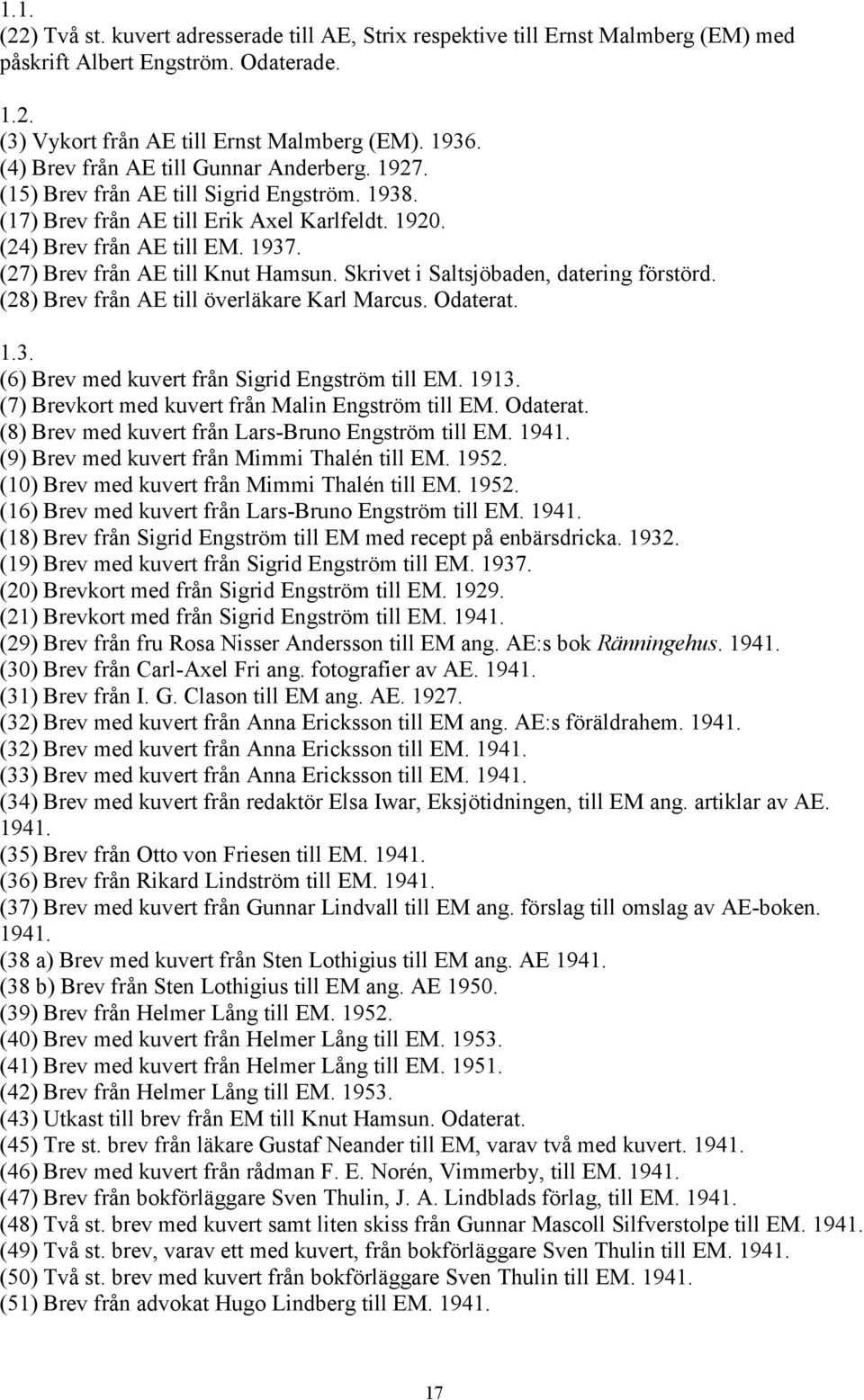 1.1.
(22) Två st. kuvert adresserade till AE, Strix respektive till Ernst Malmberg (EM) med påskrift Albert Engström. Odaterade.

1.2.
(3) Vykort från AE till Ernst Malmberg (EM). 1936.
(4) Brev från AE till Gunnar Anderberg. 1927.
(15) Brev från AE till Sigrid Engström. 1938.
(17) Brev från AE till Erik Axel Karlfeldt. 1920.
(24) Brev från AE till EM. 1937.
(27) Brev från AE till Knut Hamsun. Skrivet i Saltsjöbaden, datering förstörd.
(28) Brev från AE till överläkare Karl Marcus. Odaterat.

1.3.
(6) Brev med kuvert från Sigrid Engström till EM. 1913.
(7) Brevkort med kuvert från Malin Engström till EM. Odaterat.
(8) Brev med kuvert från Lars-Bruno Engström till EM. 1941.
(9) Brev med kuvert från Mimmi Thalén till EM. 1952.
(10) Brev med kuvert från Mimmi Thalén till EM. 1952.
(16) Brev med kuvert från Lars-Bruno Engström till EM. 1941.
(18) Brev från Sigrid Engström till EM med recept på enbärsdricka. 1932.
(19) Brev med kuvert från Sigrid Engström till EM. 1937.
(20) Brevkort med från Sigrid Engström till EM. 1929.
(21) Brevkort med från Sigrid Engström till EM. 1941.
(29) Brev från fru Rosa Nisser Andersson till EM ang. AE:s bok Ränningehus. 1941.
(30) Brev från Carl-Axel Fri ang. fotografier av AE. 1941.
(31) Brev från I. G. Clason till EM ang. AE. 1927.
(32) Brev med kuvert från Anna Ericksson till EM ang. AE:s föräldrahem. 1941.
(32) Brev med kuvert från Anna Ericksson till EM. 1941.
(33) Brev med kuvert från Anna Ericksson till EM. 1941.
(34) Brev med kuvert från redaktör Elsa Iwar, Eksjötidningen, till EM ang. artiklar av AE. 1941.
(35) Brev från Otto von Friesen till EM. 1941.
(36) Brev från Rikard Lindström till EM. 1941.
(37) Brev med kuvert från Gunnar Lindvall till EM ang. förslag till omslag av AE-boken. 1941.
(38 a) Brev med kuvert från Sten Lothigius till EM ang. AE 1941.
(38 b) Brev från Sten Lothigius till EM ang. AE 1950.
(39) Brev från Helmer Lång till EM. 1952.
(40) Brev med kuvert från Helmer Lång till EM. 1953.
(41) Brev med kuvert från Helmer Lång till EM. 1951.
(42) Brev från Helmer Lång till EM. 1953.
(43) Utkast till brev från EM till Knut Hamsun. Odaterat.
(45) Tre st. brev från läkare Gustaf Neander till EM, varav två med kuvert. 1941.
(46) Brev med kuvert från rådman F. E. Norén, Vimmerby, till EM. 1941.
(47) Brev från bokförläggare Sven Thulin, J. A. Lindblads förlag, till EM. 1941.
(48) Två st. brev med kuvert samt liten skiss från Gunnar Mascoll Silfverstolpe till EM. 1941.
(49) Två st. brev, varav ett med kuvert, från bokförläggare Sven Thulin till EM. 1941.
(50) Två st. brev med kuvert från bokförläggare Sven Thulin till EM. 1941.
(51) Brev från advokat Hugo Lindberg till EM. 1941.

17